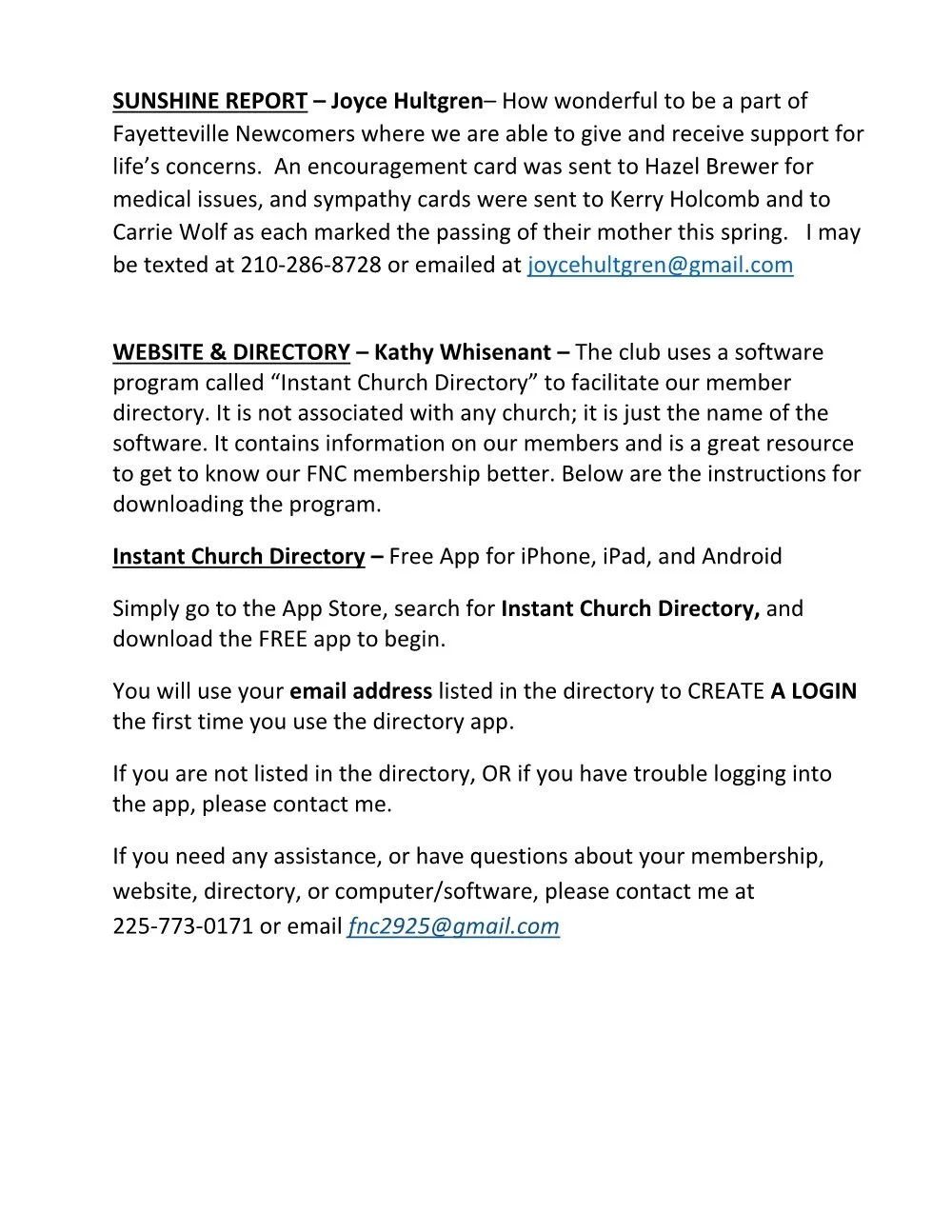 SUNSHINE REPORT – Joyce Hultgren– How wonderful to be a part of Fayetteville Newcomers where we are able to give and receive support for life's concerns.  An encouragement card was sent to Hazel Brewer for medical issues, and sympathy cards were sent to Kerry Holcomb and to Carrie Wolf as each marked the passing of their mother this spring.   I may be texted at 210-286-8728 or emailed at joycehultgren@gmail.com

WEBSITE & DIRECTORY – Kathy Whisenant – The club uses a software program called "Instant Church Directory" to facilitate our member directory. It is not associated with any church; it is just the name of the software. It contains information on our members and is a great resource to get to know our FNC membership better. Below are the instructions for downloading the program.

Instant Church Directory – Free App for iPhone, iPad, and Android

Simply go to the App Store, search for Instant Church Directory, and download the FREE app to begin.

You will use your email address listed in the directory to CREATE A LOGIN the first time you use the directory app.

If you are not listed in the directory, OR if you have trouble logging into the app, please contact me.

If you need any assistance, or have questions about your membership, website, directory, or computer/software, please contact me at 225-773-0171 or email fnc2925@gmail.com